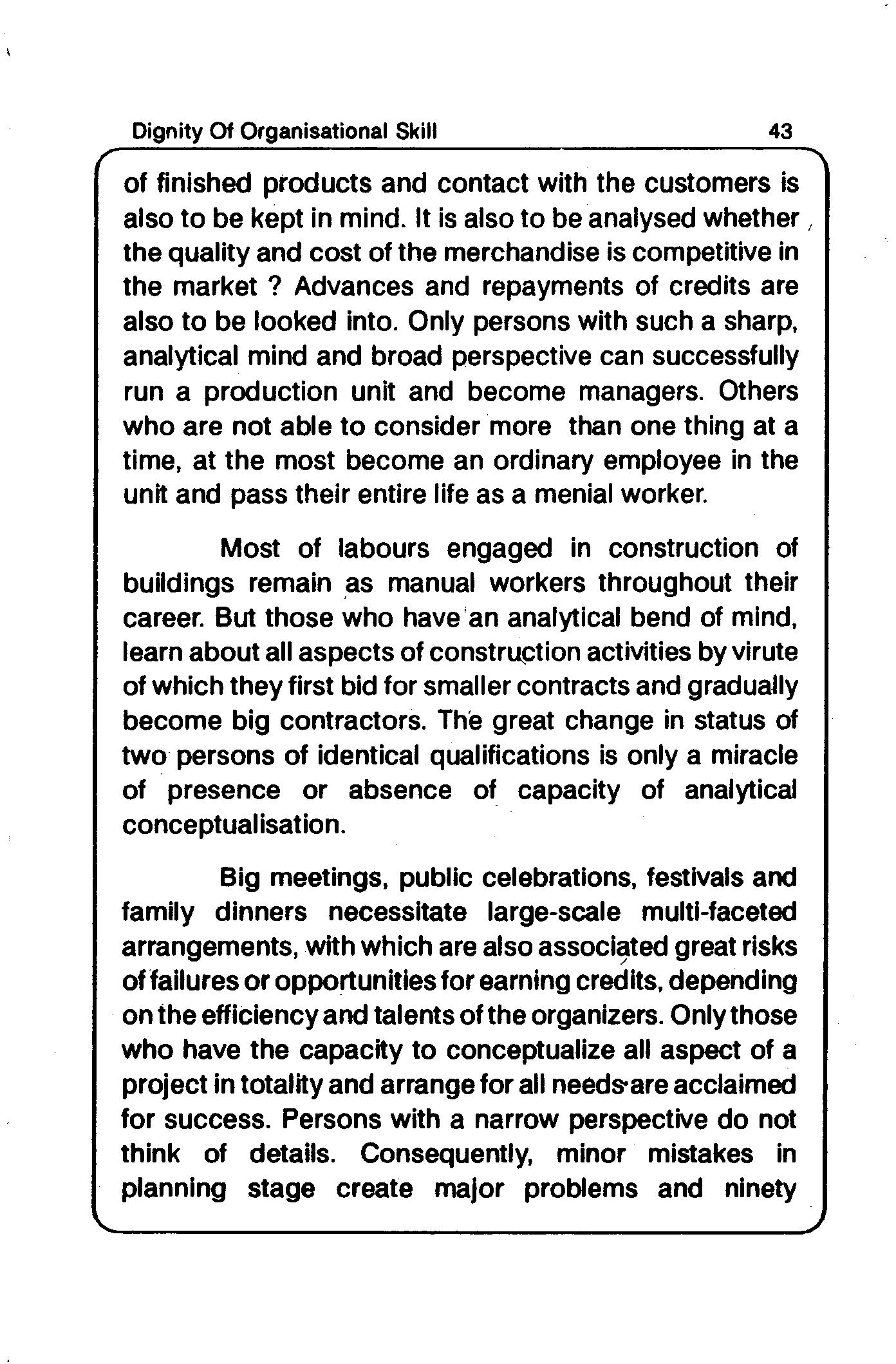 Dignity Of Organisational Skill 43

of finished products and contact with the customers is also to be kept in mind. It is also to be analysed whether the quality and cost of the merchandise is competitive in the market ? Advances and repayments of credits are also to be looked into. Only persons with such a sharp, analytical mind and broad perspective can successfully run a production unit and become managers. Others who are not able to consider more than one thing at a time, at the most become an ordinary employee in the unit and pass their entire life as a menial worker.

Most of labours engaged in construction of buildings remain as manual workers throughout their career. But those who have an analytical bend of mind, learn about all aspects of construction activities by virute of which they first bid for smaller contracts and gradually become big contractors. The great change in status of two persons of identical qualifications is only a miracle of presence or absence of capacity of analytical conceptualisation.

Big meetings, public celebrations, festivals and family dinners necessitate large-scale multi-faceted arrangements, with which are also associated great risks of failures or opportunities for earning credits, depending on the efficiency and talents of the organizers. Only those who have the capacity to conceptualize all aspect of a project in totality and arrange for all needs are acclaimed for success. Persons with a narrow perspective do not think of details. Consequently, minor mistakes in planning stage create major problems and ninety